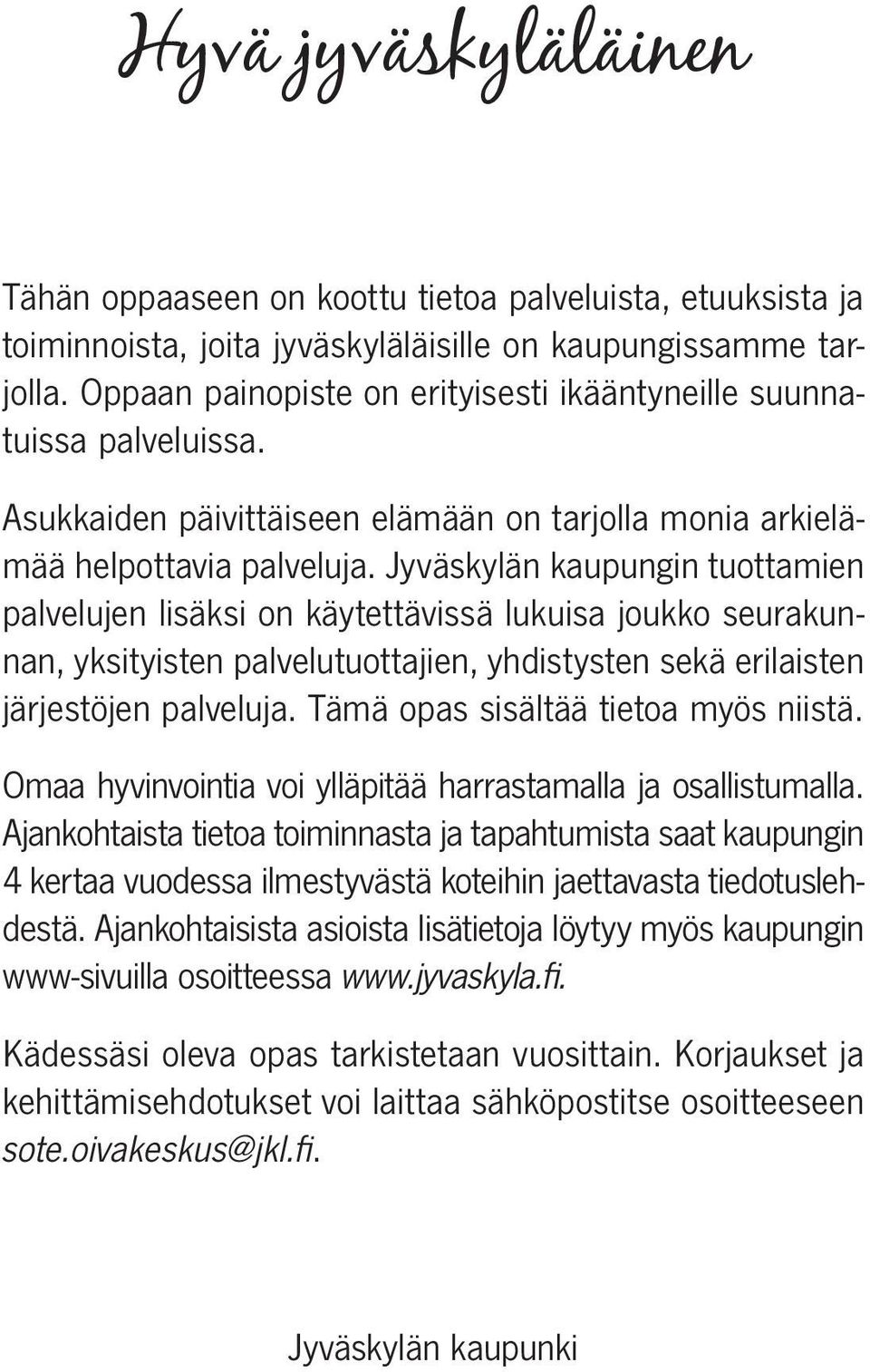 Hyvä jyväskyläläinen

Tähän oppaaseen on koottu tietoa palveluista, etuuksista ja toiminnoista, joita jyväskyläläisille on kaupungissamme tarjolla. Oppaan painopiste on erityisesti ikääntyneille suunnatuissa palveluissa.

Asukkaiden päivittäiseen elämään on tarjolla monia arkielämää helpottavia palveluja. Jyväskylän kaupungin tuottamien palvelujen lisäksi on käytettävissä lukuisa joukko seurakunnan, yksityisten palvelutuottajien, yhdistysten sekä erilaisten järjestöjen palveluja. Tämä opas sisältää tietoa myös niistä.

Omaa hyvinvointia voi ylläpitää harrastamalla ja osallistumalla. Ajankohtaista tietoa toiminnasta ja tapahtumista saat kaupungin 4 kertaa vuodessa ilmestyvästä koteihin jaettavasta tiedotuslehdestä. Ajankohtaisista asioista lisätietoja löytyy myös kaupungin www-sivuilla osoitteessa www.jyvaskyla.fi.

Kädessäsi oleva opas tarkistetaan vuosittain. Korjaukset ja kehittämisehdotukset voi laittaa sähköpostitse osoitteeseen sote.oivakeskus@jkl.fi.

Jyväskylän kaupunki